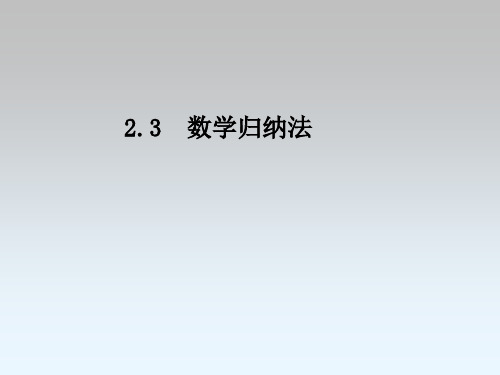 2.3　数学归纳法